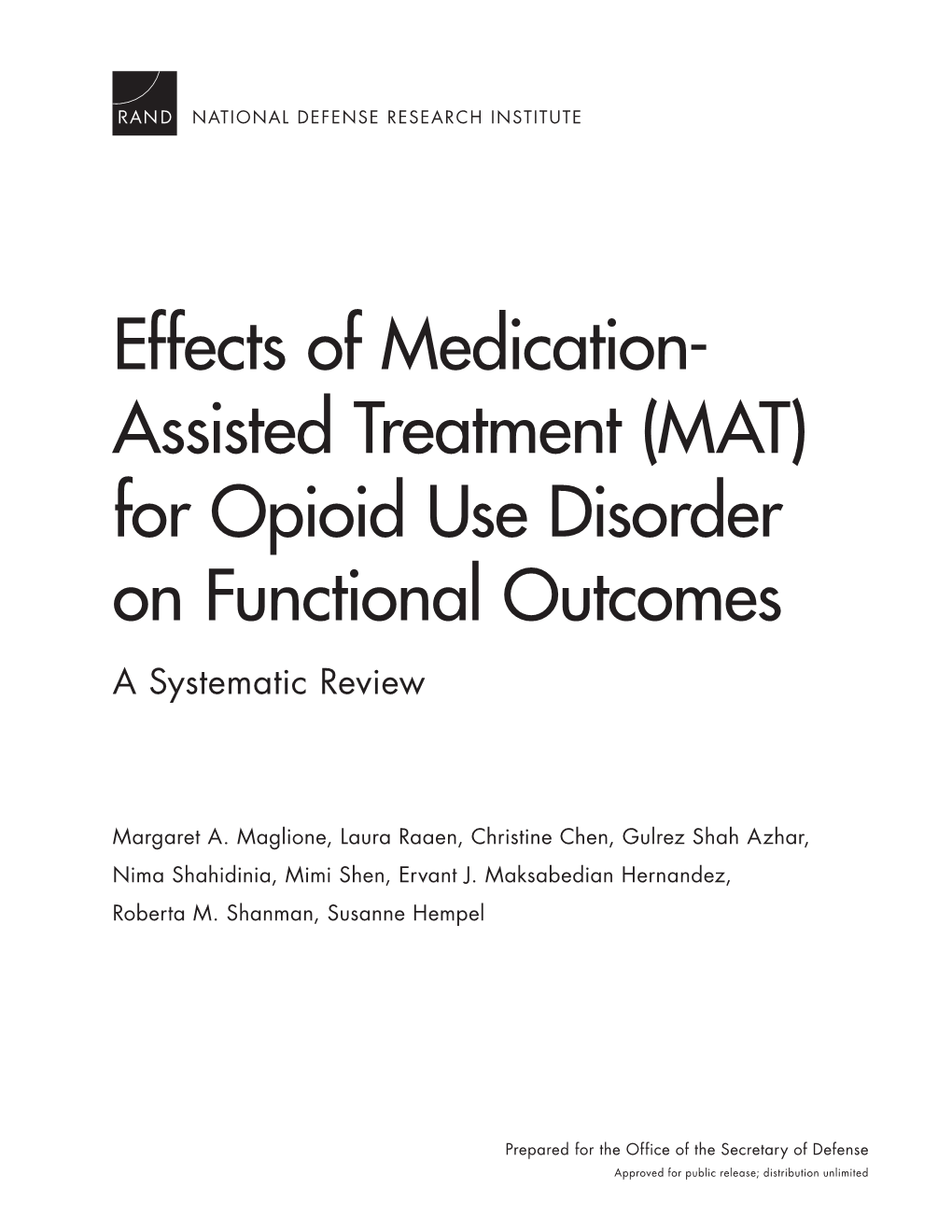 RAND NATIONAL DEFENSE RESEARCH INSTITUTE

Effects of Medication-Assisted Treatment (MAT) for Opioid Use Disorder on Functional Outcomes

A Systematic Review

Margaret A. Maglione, Laura Raaen, Christine Chen, Gulrez Shah Azhar, Nima Shahidinia, Mimi Shen, Ervant J. Maksabedian Hernandez, Roberta M. Shanman, Susanne Hempel

Prepared for the Office of the Secretary of Defense
Approved for public release; distribution unlimited